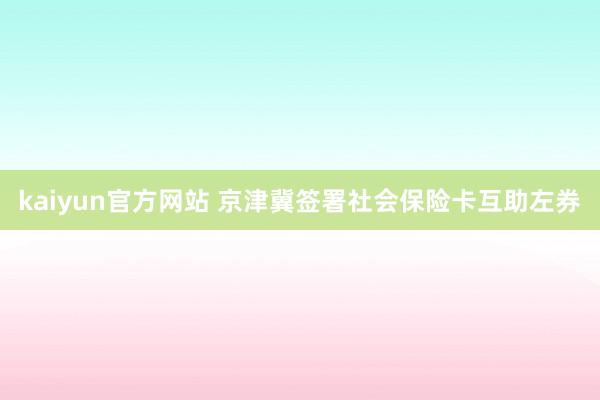 kaiyun官方网站 京津冀签署社会保险卡互助左券